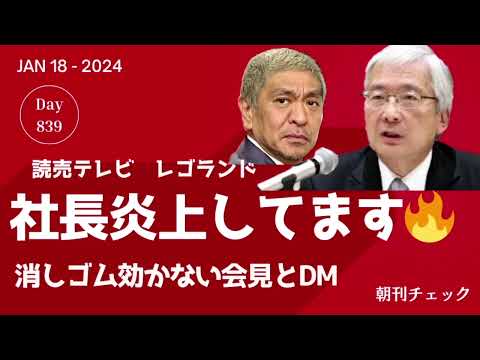 JAN 18 - 2024

Day 839

読売テレビ　レゴランド

社長炎上してます🔥

消しゴム効かない会見とDM

朝刊チェック